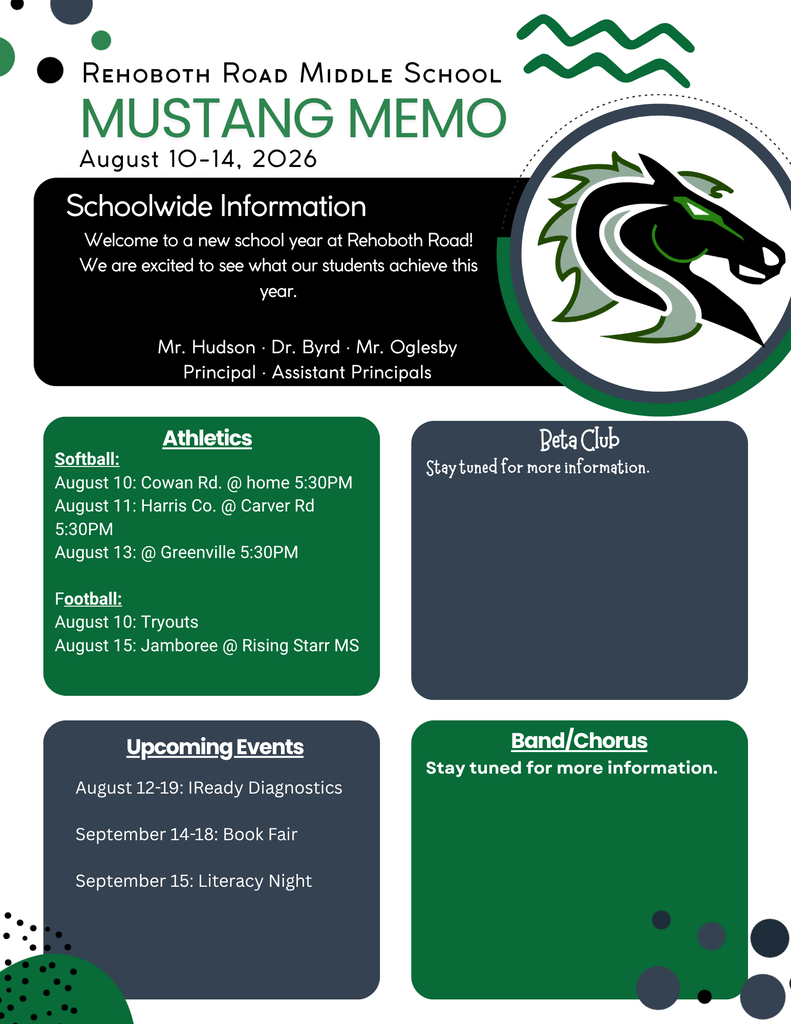 Rehoboth Road Middle School
MUSTANG MEMO
August 10-14, 2026

Schoolwide Information
Welcome to a new school year at Rehoboth Road! We are excited to see what our students achieve this year.

Mr. Hudson · Dr. Byrd · Mr. Oglesby
Principal · Assistant Principals

Athletics
Softball:
August 10: Cowan Rd. @ home 5:30PM
August 11: Harris Co. @ Carver Rd 5:30PM
August 13: @ Greenville 5:30PM

Football:
August 10: Tryouts
August 15: Jamboree @ Rising Starr MS

Beta Club
Stay tuned for more information.

Upcoming Events
August 12-19: IReady Diagnostics

September 14-18: Book Fair

September 15: Literacy Night

Band/Chorus
Stay tuned for more information.